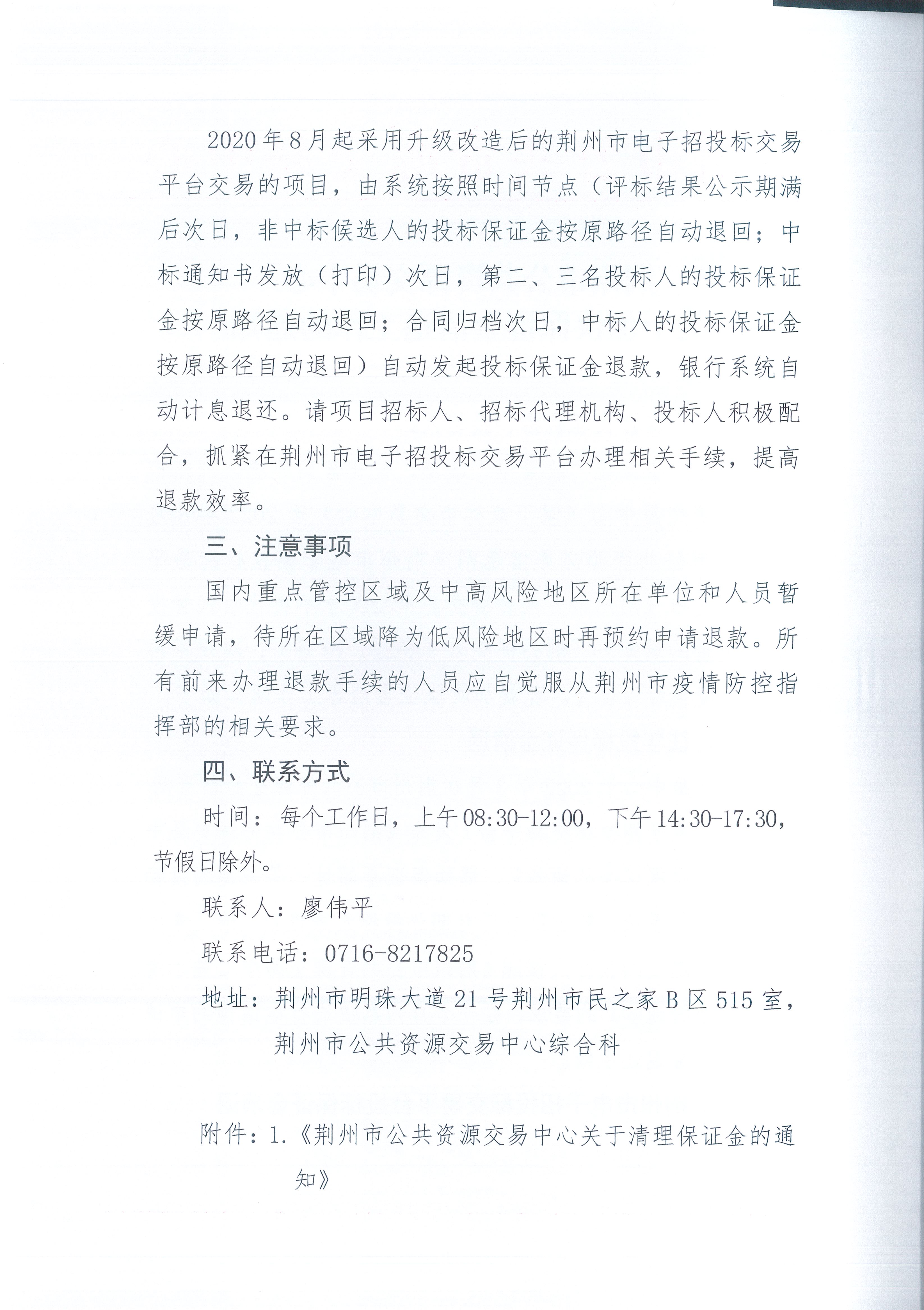 2020年8月起采用升级改造后的荆州市电子招投标交易平台交易的项目，由系统按照时间节点（评标结果公示期满后次日，非中标候选人的投标保证金按原路径自动退回；中标通知书发放（打印）次日，第二、三名投标人的投标保证金按原路径自动退回；合同归档次日，中标人的投标保证金按原路径自动退回）自动发起投标保证金退款，银行系统自动计息退还。请项目招标人、招标代理机构、投标人积极配合，抓紧在荆州市电子招投标交易平台办理相关手续，提高退款效率。

三、注意事项

国内重点管控区域及中高风险地区所在单位和人员暂缓申请，待所在区域降为低风险地区时再预约申请退款。所有前来办理退款手续的人员应自觉服从荆州市疫情防控指挥部的相关要求。

四、联系方式

时间：每个工作日，上午08:30-12:00，下午14:30-17:30，节假日除外。

联系人：廖伟平

联系电话：0716-8217825

地址：荆州市明珠大道21号荆州市民之家B区515室，荆州市公共资源交易中心综合科

附件：1.《荆州市公共资源交易中心关于清理保证金的通知》